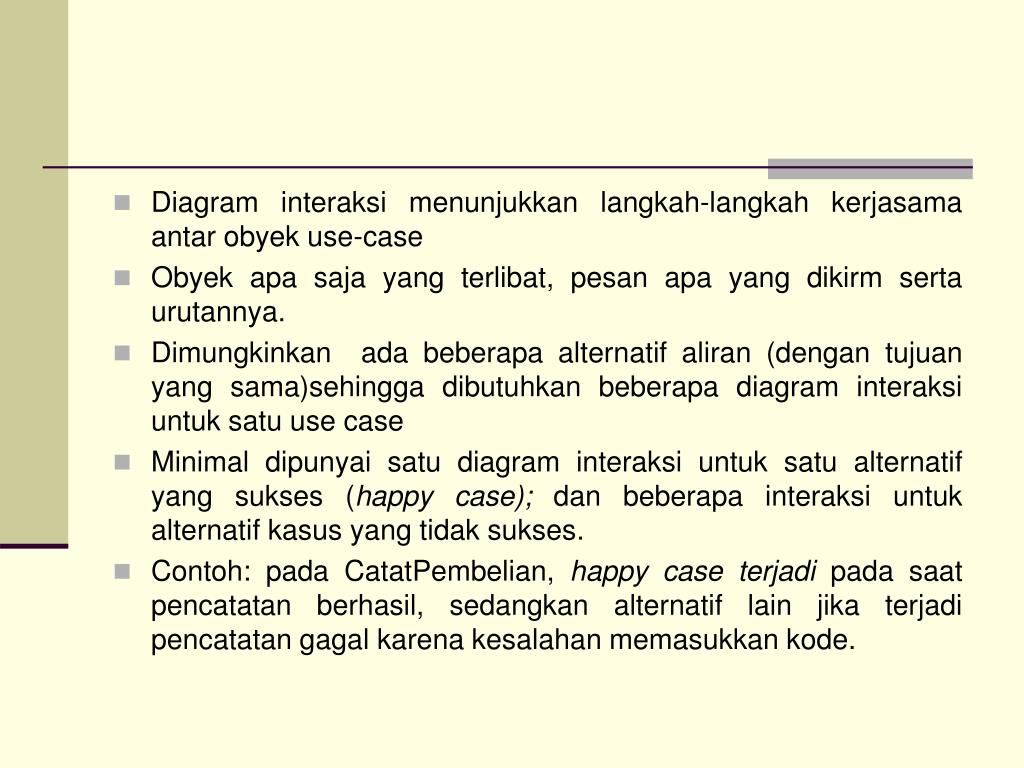 Diagram interaksi menunjukkan langkah-langkah kerjasama antar obyek use-case

Obyek apa saja yang terlibat, pesan apa yang dikirm serta urutannya.

Dimungkinkan ada beberapa alternatif aliran (dengan tujuan yang sama)sehingga dibutuhkan beberapa diagram interaksi untuk satu use case

Minimal dipunyai satu diagram interaksi untuk satu alternatif yang sukses (happy case); dan beberapa interaksi untuk alternatif kasus yang tidak sukses.

Contoh: pada CatatPembelian, happy case terjadi pada saat pencatatan berhasil, sedangkan alternatif lain jika terjadi pencatatan gagal karena kesalahan memasukkan kode.